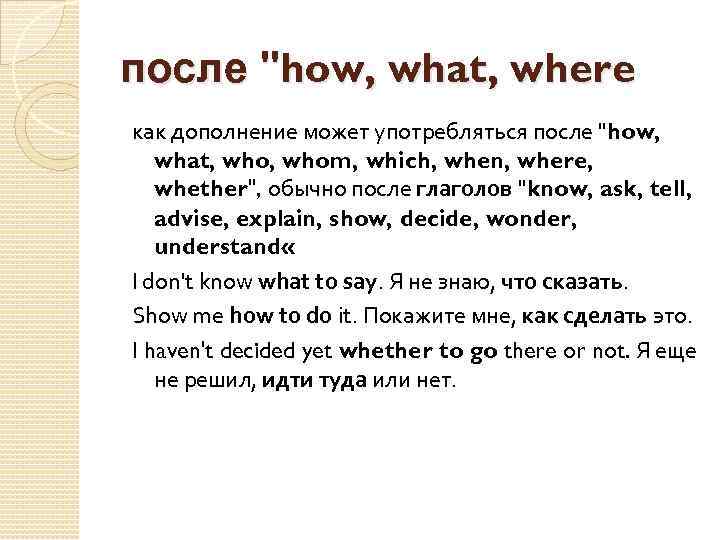 после "how, what, where

как дополнение может употребляться после "how, what, who, whom, which, when, where, whether", обычно после глаголов "know, ask, tell, advise, explain, show, decide, wonder, understand«

I don't know what to say. Я не знаю, что сказать.

Show me how to do it. Покажите мне, как сделать это.

I haven't decided yet whether to go there or not. Я еще не решил, идти туда или нет.